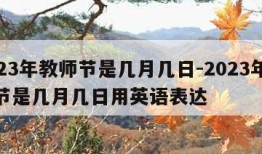 23年教师节是几月几日-2023年
节是几月几日用英语表达